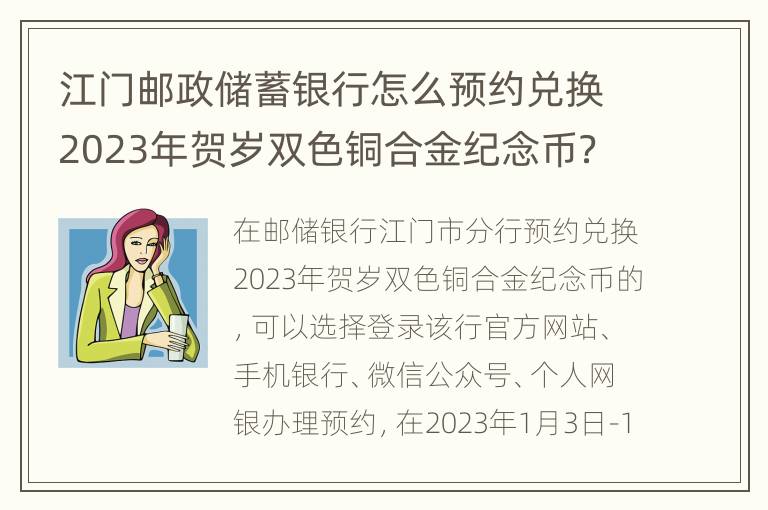 江门邮政储蓄银行怎么预约兑换2023年贺岁双色铜合金纪念币?

在邮储银行江门市分行预约兑换2023年贺岁双色铜合金纪念币的, 可以选择登录该行官方网站、手机银行、微信公众号、个人网银办理预约, 在2023年1月3日-1